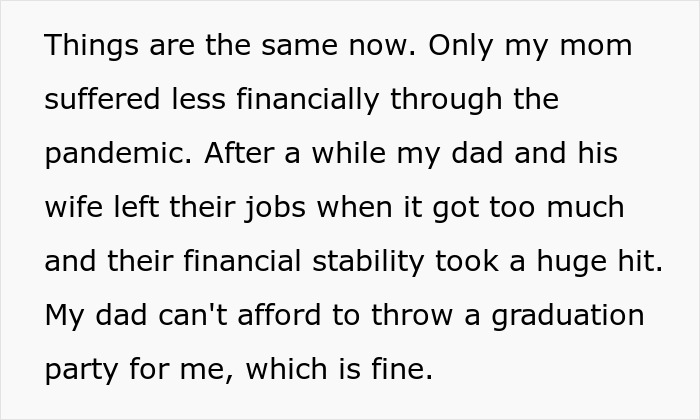 Things are the same now. Only my mom suffered less financially through the pandemic. After a while my dad and his wife left their jobs when it got too much and their financial stability took a huge hit. My dad can't afford to throw a graduation party for me, which is fine.